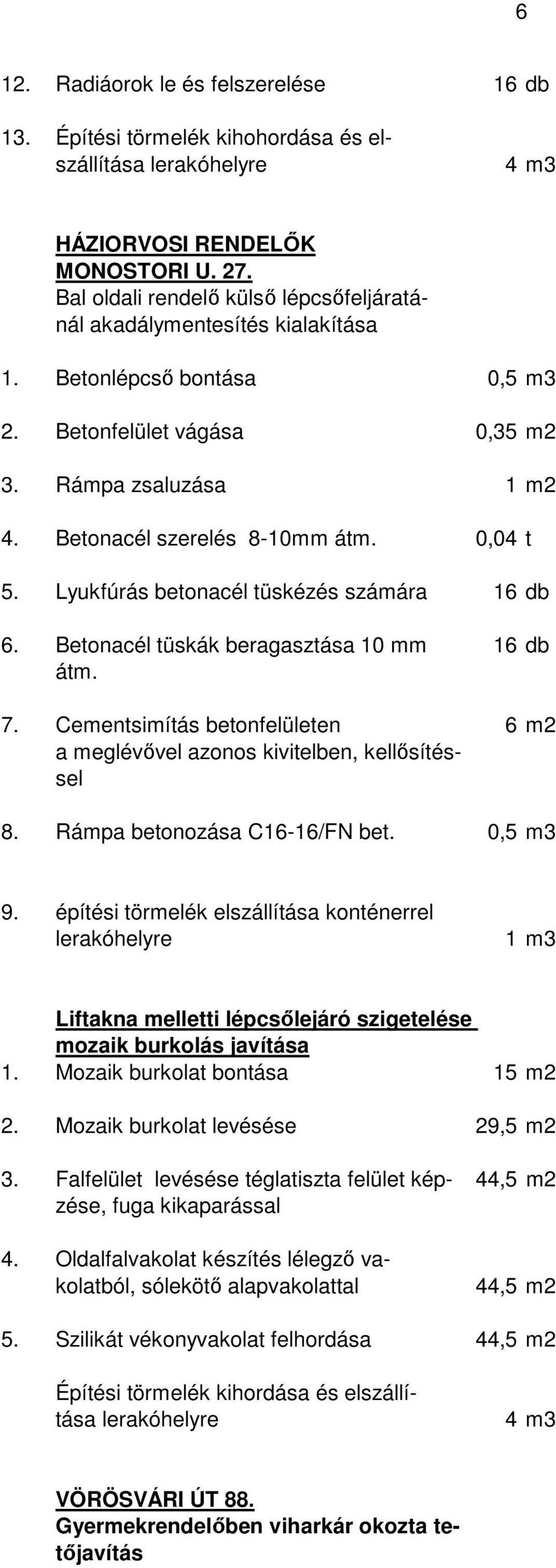 6

12. Radiáorok le és felszerelése 16 db

13. Építési törmelék kihohordása és elszállítása lerakóhelyre 4 m3

HÁZIORVOSI RENDELŐK
MONOSTORI U. 27.
Bal oldali rendelő külső lépcsőfeljáratánál akadálymentesítés kialakítása

1. Betonlépcső bontása 0,5 m3

2. Betonfelület vágása 0,35 m2

3. Rámpa zsaluzása 1 m2

4. Betonacél szerelés 8-10mm átm. 0,04 t

5. Lyukfúrás betonacél tüskézés számára 16 db

6. Betonacél tüskák beragasztása 10 mm átm. 16 db

7. Cementsimítás betonfelületen a meglévővel azonos kivitelben, kellősítéssel 6 m2

8. Rámpa betonozása C16-16/FN bet. 0,5 m3

9. építési törmelék elszállítása konténerrel lerakóhelyre 1 m3

Liftakna melletti lépcsőlejáró szigetelése mozaik burkolás javítása
1. Mozaik burkolat bontása 15 m2

2. Mozaik burkolat levésése 29,5 m2

3. Falfelület levésése téglatiszta felület képzése, fuga kikaparással 44,5 m2

4. Oldalfalvakolat készítés lélegző vakolatból, sólekötő alapvakolattal 44,5 m2

5. Szilikát vékonyvakolat felhordása 44,5 m2

Építési törmelék kihordása és elszállítása lerakóhelyre 4 m3

VÖRÖSVÁRI ÚT 88.
Gyermekrendelőben viharkár okozta tetőjavítás